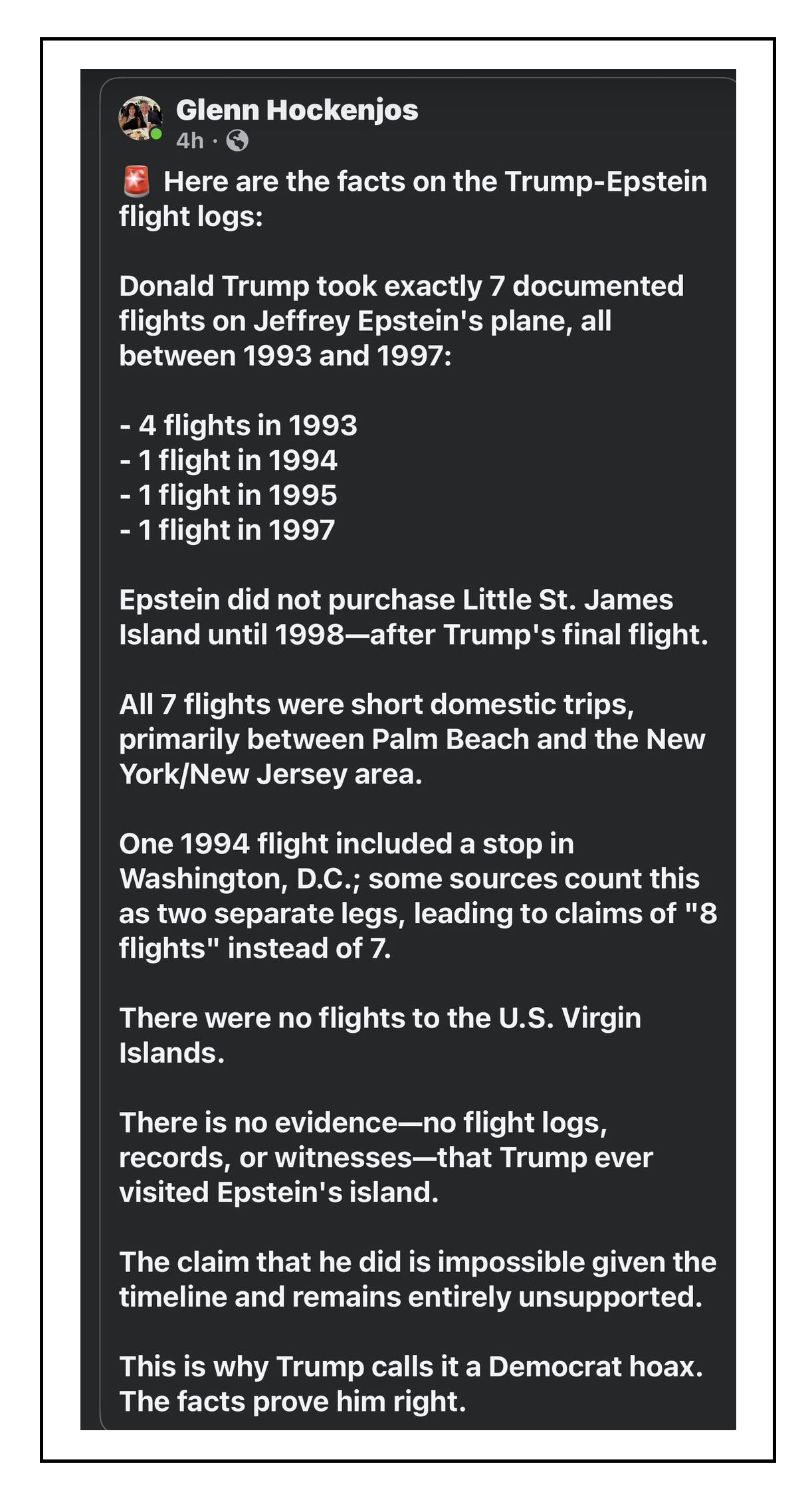 Glenn Hockenjos
4h ·

🚨 Here are the facts on the Trump-Epstein flight logs:

Donald Trump took exactly 7 documented flights on Jeffrey Epstein's plane, all between 1993 and 1997:

- 4 flights in 1993
- 1 flight in 1994
- 1 flight in 1995
- 1 flight in 1997

Epstein did not purchase Little St. James Island until 1998—after Trump's final flight.

All 7 flights were short domestic trips, primarily between Palm Beach and the New York/New Jersey area.

One 1994 flight included a stop in Washington, D.C.; some sources count this as two separate legs, leading to claims of "8 flights" instead of 7.

There were no flights to the U.S. Virgin Islands.

There is no evidence—no flight logs, records, or witnesses—that Trump ever visited Epstein's island.

The claim that he did is impossible given the timeline and remains entirely unsupported.

This is why Trump calls it a Democrat hoax. The facts prove him right.